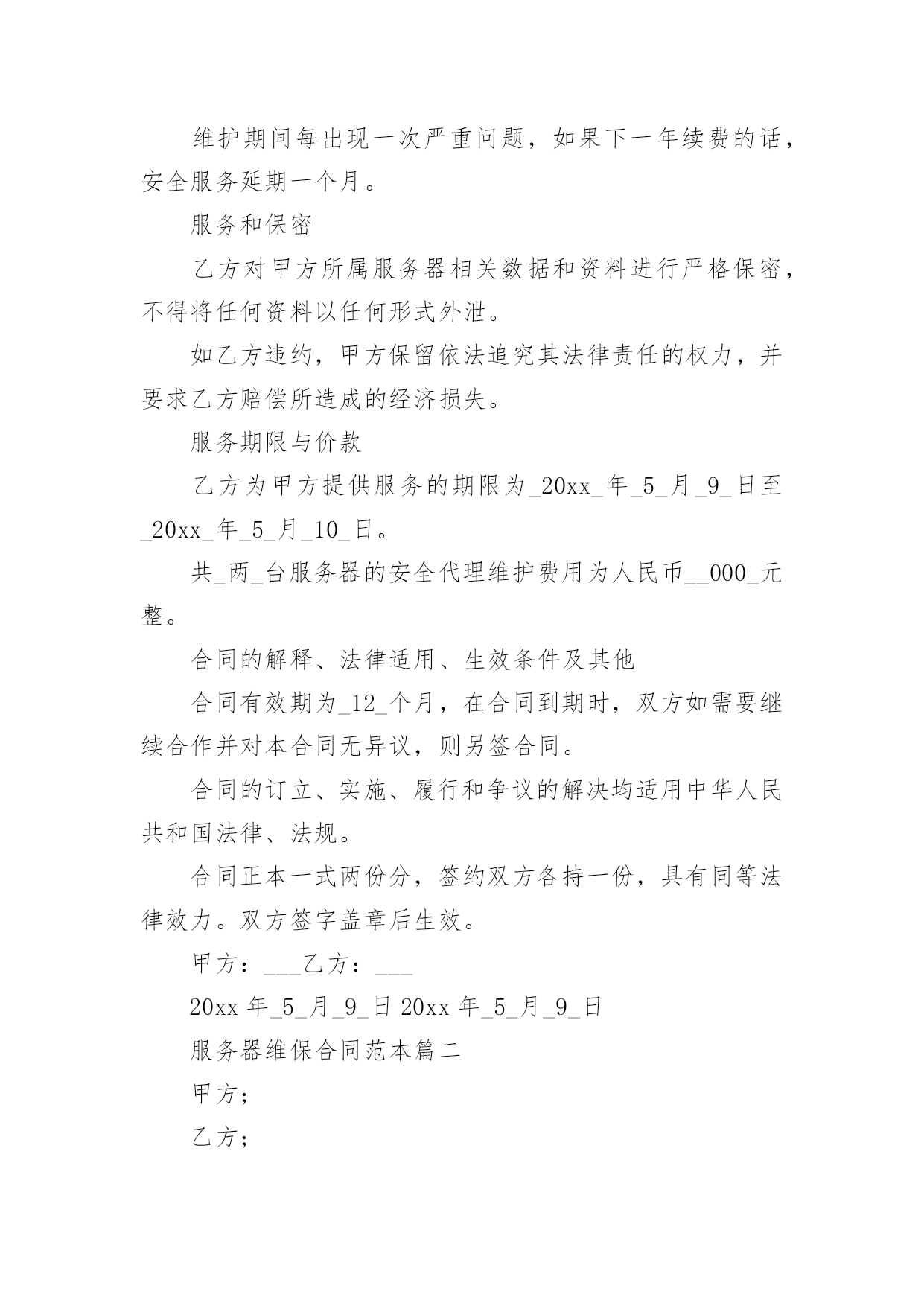 维护期间每出现一次严重问题，如果下一年续费的话，安全服务延期一个月。

服务和保密

乙方对甲方所属服务器相关数据和资料进行严格保密，不得将任何资料以任何形式外泄。

如乙方违约，甲方保留依法追究其法律责任的权力，并要求乙方赔偿所造成的经济损失。

服务期限与价款

乙方为甲方提供服务的期限为_20xx_年_5_月_9_日至_20xx_年_5_月_10_日。

共_两_台服务器的安全代理维护费用为人民币__000_元整。

合同的解释、法律适用、生效条件及其他

合同有效期为_12_个月，在合同到期时，双方如需要继续合作并对本合同无异议，则另签合同。

合同的订立、实施、履行和争议的解决均适用中华人民共和国法律、法规。

合同正本一式两份分，签约双方各持一份，具有同等法律效力。双方签字盖章后生效。

甲方：___乙方：___

20xx 年_5_月_9_日 20xx 年_5_月_9_日

服务器维保合同范本篇二

甲方；

乙方；